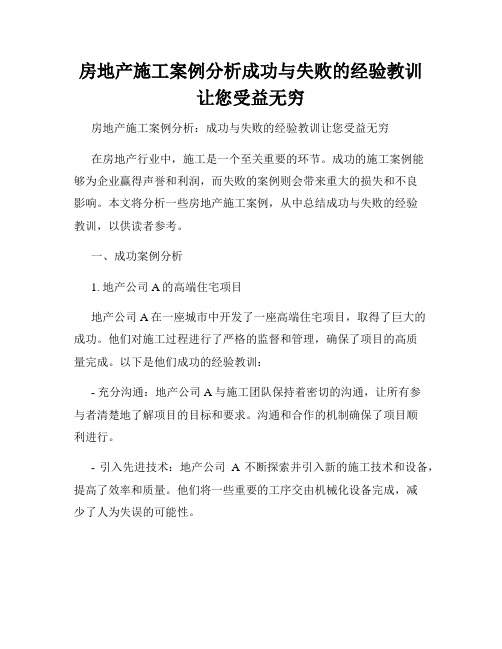 房地产施工案例分析成功与失败的经验教训让您受益无穷

房地产施工案例分析：成功与失败的经验教训让您受益无穷

在房地产行业中，施工是一个至关重要的环节。成功的施工案例能够为企业赢得声誉和利润，而失败的案例则会带来重大的损失和不良影响。本文将分析一些房地产施工案例，从中总结成功与失败的经验教训，以供读者参考。

一、成功案例分析

1. 地产公司 A 的高端住宅项目

地产公司 A 在一座城市中开发了一座高端住宅项目，取得了巨大的成功。他们对施工过程进行了严格的监督和管理，确保了项目的高质量完成。以下是他们成功的经验教训：

- 充分沟通：地产公司 A 与施工团队保持着密切的沟通，让所有参与者清楚地了解项目的目标和要求。沟通和合作的机制确保了项目顺利进行。

- 引入先进技术：地产公司 A 不断探索并引入新的施工技术和设备，提高了效率和质量。他们将一些重要的工序交由机械化设备完成，减少了人为失误的可能性。